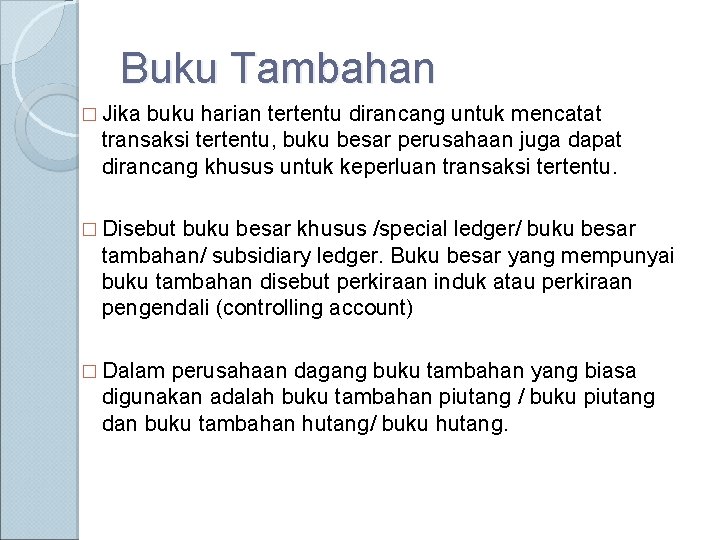 Buku Tambahan

□ Jika buku harian tertentu dirancang untuk mencatat transaksi tertentu, buku besar perusahaan juga dapat dirancang khusus untuk keperluan transaksi tertentu.

□ Disebut buku besar khusus /special ledger/ buku besar tambahan/ subsidiary ledger. Buku besar yang mempunyai buku tambahan disebut perkiraan induk atau perkiraan pengendali (controlling account)

□ Dalam perusahaan dagang buku tambahan yang biasa digunakan adalah buku tambahan piutang / buku piutang dan buku tambahan hutang/ buku hutang.